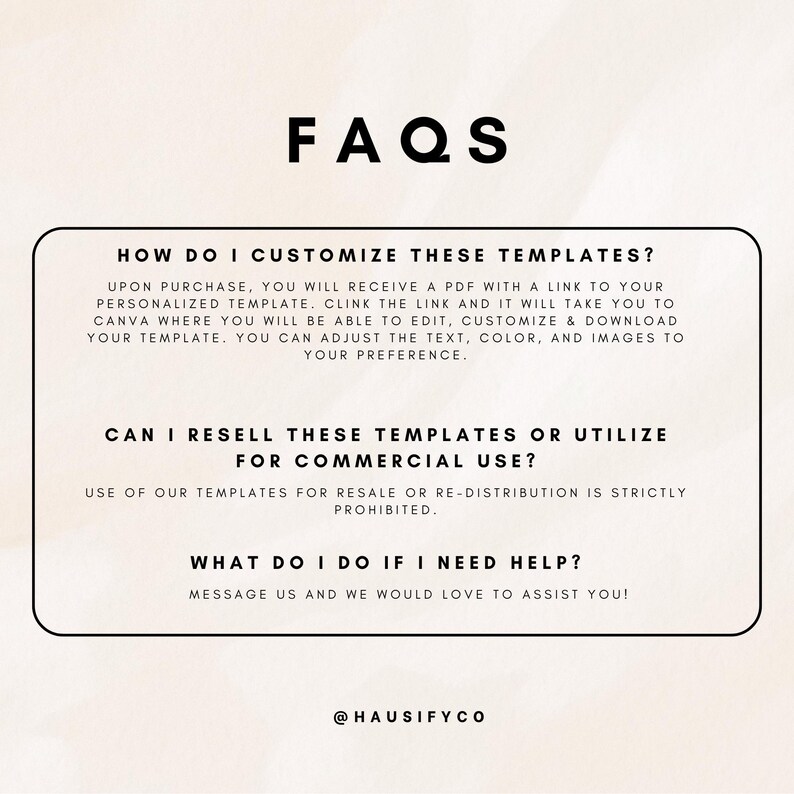 FAQS

HOW DO I CUSTOMIZE THESE TEMPLATES?

UPON PURCHASE, YOU WILL RECEIVE A PDF WITH A LINK TO YOUR PERSONALIZED TEMPLATE. CLINK THE LINK AND IT WILL TAKE YOU TO CANVA WHERE YOU WILL BE ABLE TO EDIT, CUSTOMIZE & DOWNLOAD YOUR TEMPLATE. YOU CAN ADJUST THE TEXT, COLOR, AND IMAGES TO YOUR PREFERENCE.

CAN I RESELL THESE TEMPLATES OR UTILIZE FOR COMMERCIAL USE?

USE OF OUR TEMPLATES FOR RESALE OR RE-DISTRIBUTION IS STRICTLY PROHIBITED.

WHAT DO I DO IF I NEED HELP?

MESSAGE US AND WE WOULD LOVE TO ASSIST YOU!

@HAUSIFYCO